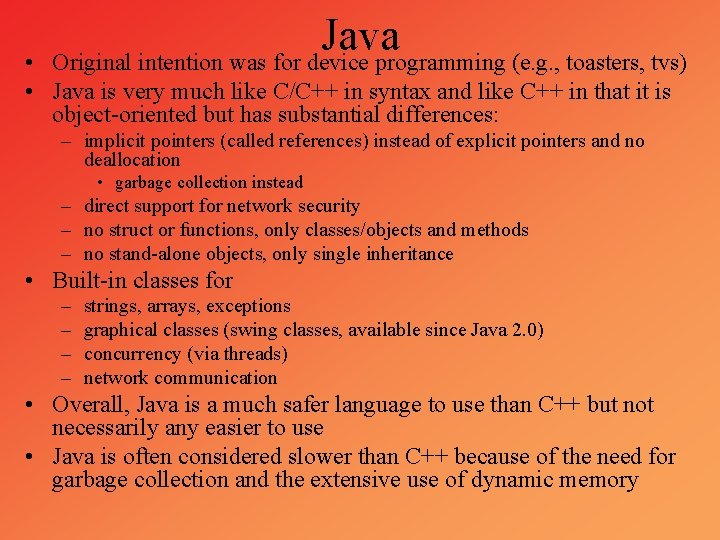 Java

• Original intention was for device programming (e.g., toasters, tvs)
• Java is very much like C/C++ in syntax and like C++ in that it is object-oriented but has substantial differences:
– implicit pointers (called references) instead of explicit pointers and no deallocation
• garbage collection instead
– direct support for network security
– no struct or functions, only classes/objects and methods
– no stand-alone objects, only single inheritance
• Built-in classes for
– strings, arrays, exceptions
– graphical classes (swing classes, available since Java 2.0)
– concurrency (via threads)
– network communication
• Overall, Java is a much safer language to use than C++ but not necessarily any easier to use
• Java is often considered slower than C++ because of the need for garbage collection and the extensive use of dynamic memory